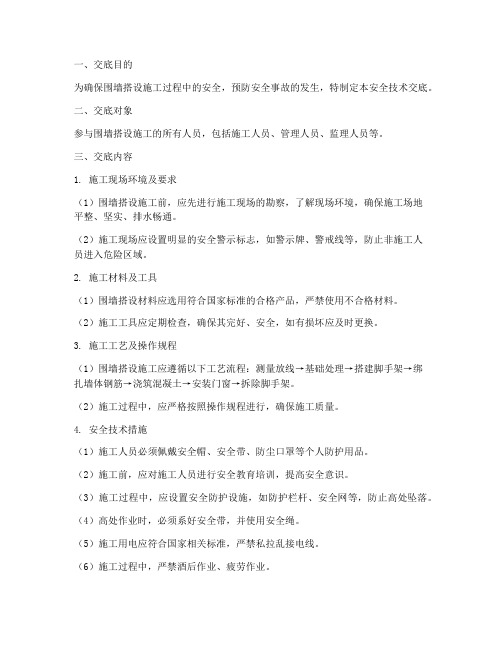 一、交底目的

为确保围墙搭设施工过程中的安全，预防安全事故的发生，特制定本安全技术交底。

二、交底对象

参与围墙搭设施工的所有人员，包括施工人员、管理人员、监理人员等。

三、交底内容

1. 施工现场环境及要求

（1）围墙搭设施工前，应先进行施工现场的勘察，了解现场环境，确保施工场地平整、坚实、排水畅通。

（2）施工现场应设置明显的安全警示标志，如警示牌、警戒线等，防止非施工人员进入危险区域。

2. 施工材料及工具

（1）围墙搭设材料应选用符合国家标准的合格产品，严禁使用不合格材料。

（2）施工工具应定期检查，确保其完好、安全，如有损坏应及时更换。

3. 施工工艺及操作规程

（1）围墙搭设施工应遵循以下工艺流程：测量放线→基础处理→搭建脚手架→绑扎墙体钢筋→浇筑混凝土→安装门窗→拆除脚手架。

（2）施工过程中，应严格按照操作规程进行，确保施工质量。

4. 安全技术措施

（1）施工人员必须佩戴安全帽、安全带、防尘口罩等个人防护用品。

（2）施工前，应对施工人员进行安全教育培训，提高安全意识。

（3）施工过程中，应设置安全防护设施，如防护栏杆、安全网等，防止高处坠落。

（4）高处作业时，必须系好安全带，并使用安全绳。

（5）施工用电应符合国家相关标准，严禁私拉乱接电线。

（6）施工过程中，严禁酒后作业、疲劳作业。